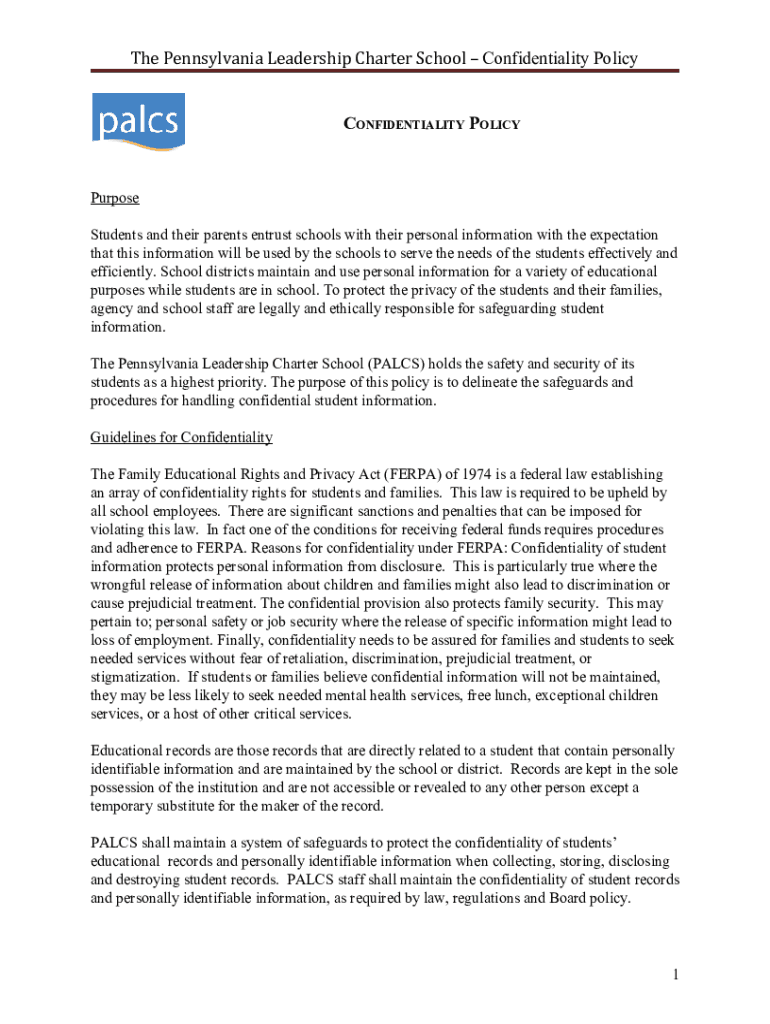 The Pennsylvania Leadership Charter School – Confidentiality Policy

palcs

CONFIDENTIALITY POLICY

Purpose

Students and their parents entrust schools with their personal information with the expectation that this information will be used by the schools to serve the needs of the students effectively and efficiently. School districts maintain and use personal information for a variety of educational purposes while students are in school. To protect the privacy of the students and their families, agency and school staff are legally and ethically responsible for safeguarding student information.

The Pennsylvania Leadership Charter School (PALCS) holds the safety and security of its students as a highest priority. The purpose of this policy is to delineate the safeguards and procedures for handling confidential student information.

Guidelines for Confidentiality

The Family Educational Rights and Privacy Act (FERPA) of 1974 is a federal law establishing an array of confidentiality rights for students and families. This law is required to be upheld by all school employees. There are significant sanctions and penalties that can be imposed for violating this law. In fact one of the conditions for receiving federal funds requires procedures and adherence to FERPA. Reasons for confidentiality under FERPA: Confidentiality of student information protects personal information from disclosure. This is particularly true where the wrongful release of information about children and families might also lead to discrimination or cause prejudicial treatment. The confidential provision also protects family security. This may pertain to; personal safety or job security where the release of specific information might lead to loss of employment. Finally, confidentiality needs to be assured for families and students to seek needed services without fear of retaliation, discrimination, prejudicial treatment, or stigmatization. If students or families believe confidential information will not be maintained, they may be less likely to seek needed mental health services, free lunch, exceptional children services, or a host of other critical services.

Educational records are those records that are directly related to a student that contain personally identifiable information and are maintained by the school or district. Records are kept in the sole possession of the institution and are not accessible or revealed to any other person except a temporary substitute for the maker of the record.

PALCS shall maintain a system of safeguards to protect the confidentiality of students' educational records and personally identifiable information when collecting, storing, disclosing and destroying student records. PALCS staff shall maintain the confidentiality of student records and personally identifiable information, as required by law, regulations and Board policy.

1